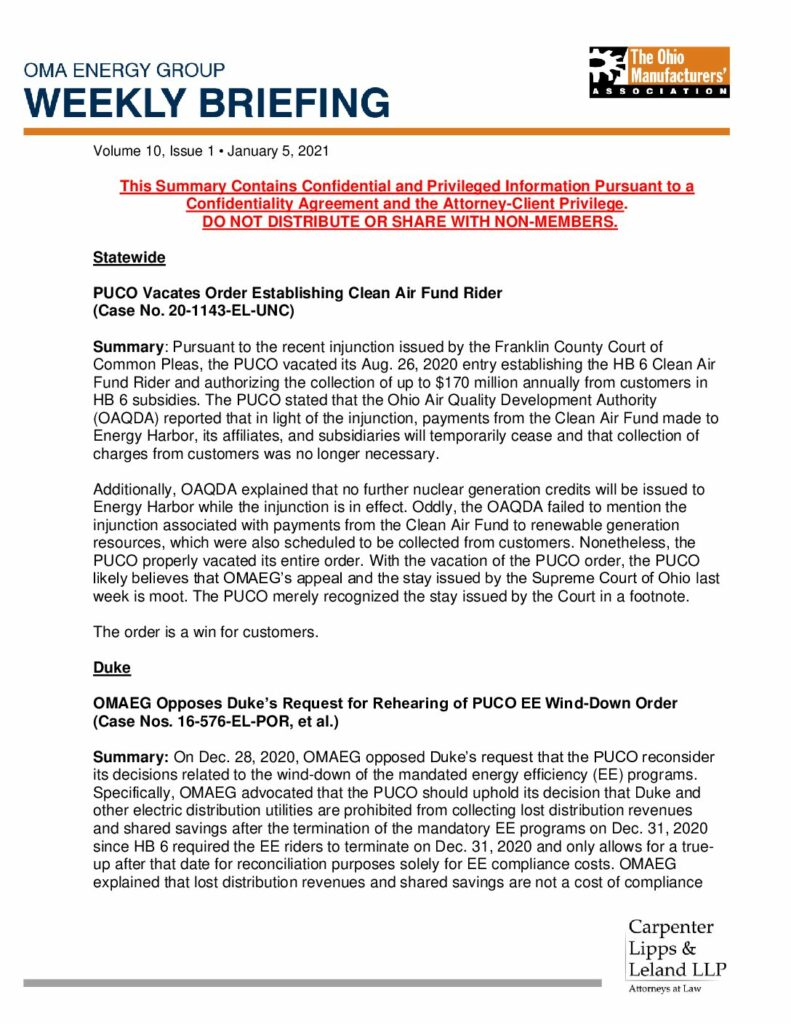 OMA ENERGY GROUP
WEEKLY BRIEFING

The Ohio Manufacturers' ASSOCIATION

Volume 10, Issue 1 • January 5, 2021

This Summary Contains Confidential and Privileged Information Pursuant to a Confidentiality Agreement and the Attorney-Client Privilege.
DO NOT DISTRIBUTE OR SHARE WITH NON-MEMBERS.

Statewide

PUCO Vacates Order Establishing Clean Air Fund Rider
(Case No. 20-1143-EL-UNC)

Summary: Pursuant to the recent injunction issued by the Franklin County Court of Common Pleas, the PUCO vacated its Aug. 26, 2020 entry establishing the HB 6 Clean Air Fund Rider and authorizing the collection of up to $170 million annually from customers in HB 6 subsidies. The PUCO stated that the Ohio Air Quality Development Authority (OAQDA) reported that in light of the injunction, payments from the Clean Air Fund made to Energy Harbor, its affiliates, and subsidiaries will temporarily cease and that collection of charges from customers was no longer necessary.

Additionally, OAQDA explained that no further nuclear generation credits will be issued to Energy Harbor while the injunction is in effect. Oddly, the OAQDA failed to mention the injunction associated with payments from the Clean Air Fund to renewable generation resources, which were also scheduled to be collected from customers. Nonetheless, the PUCO properly vacated its entire order. With the vacation of the PUCO order, the PUCO likely believes that OMAEG's appeal and the stay issued by the Supreme Court of Ohio last week is moot. The PUCO merely recognized the stay issued by the Court in a footnote.

The order is a win for customers.

Duke

OMAEG Opposes Duke's Request for Rehearing of PUCO EE Wind-Down Order
(Case Nos. 16-576-EL-POR, et al.)

Summary: On Dec. 28, 2020, OMAEG opposed Duke's request that the PUCO reconsider its decisions related to the wind-down of the mandated energy efficiency (EE) programs. Specifically, OMAEG advocated that the PUCO should uphold its decision that Duke and other electric distribution utilities are prohibited from collecting lost distribution revenues and shared savings after the termination of the mandatory EE programs on Dec. 31, 2020 since HB 6 required the EE riders to terminate on Dec. 31, 2020 and only allows for a true-up after that date for reconciliation purposes solely for EE compliance costs. OMAEG explained that lost distribution revenues and shared savings are not a cost of compliance

Carpenter
Lipps &
Leland LLP
Attorneys at Law